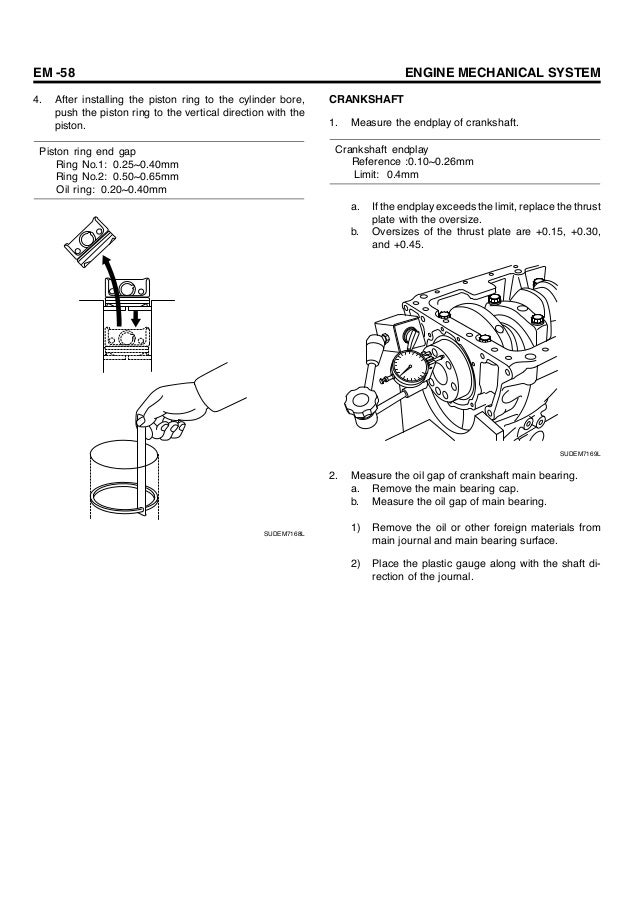 EM -58

ENGINE MECHANICAL SYSTEM

4. After installing the piston ring to the cylinder bore, push the piston ring to the vertical direction with the piston.

Piston ring end gap
Ring No.1: 0.25~0.40mm
Ring No.2: 0.50~0.65mm
Oil ring: 0.20~0.40mm

SUDEM7168L

CRANKSHAFT

1. Measure the endplay of crankshaft.

Crankshaft endplay
Reference :0.10~0.26mm
Limit: 0.4mm

a. If the endplay exceeds the limit, replace the thrust plate with the oversize.
b. Oversizes of the thrust plate are +0.15, +0.30, and +0.45.

SUDEM7169L

2. Measure the oil gap of crankshaft main bearing.
a. Remove the main bearing cap.
b. Measure the oil gap of main bearing.

1) Remove the oil or other foreign materials from main journal and main bearing surface.

2) Place the plastic gauge along with the shaft direction of the journal.